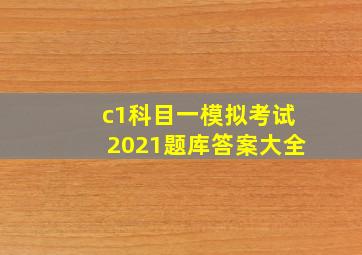 c1科目一模拟考试
2021题库答案大全